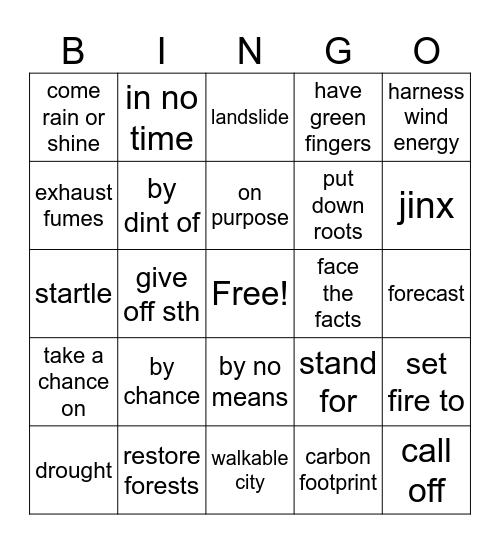 | B | I | N | G | O |
|---|---|---|---|---|
| come rain or shine | in no time | landslide | have green fingers | harness wind energy |
| exhaust fumes | by dint of | on purpose | put down roots | jinx |
| startle | give off sth | Free! | face the facts | forecast |
| take a chance on | by chance | by no means | stand for | set fire to |
| drought | restore forests | walkable city | carbon footprint | call off |